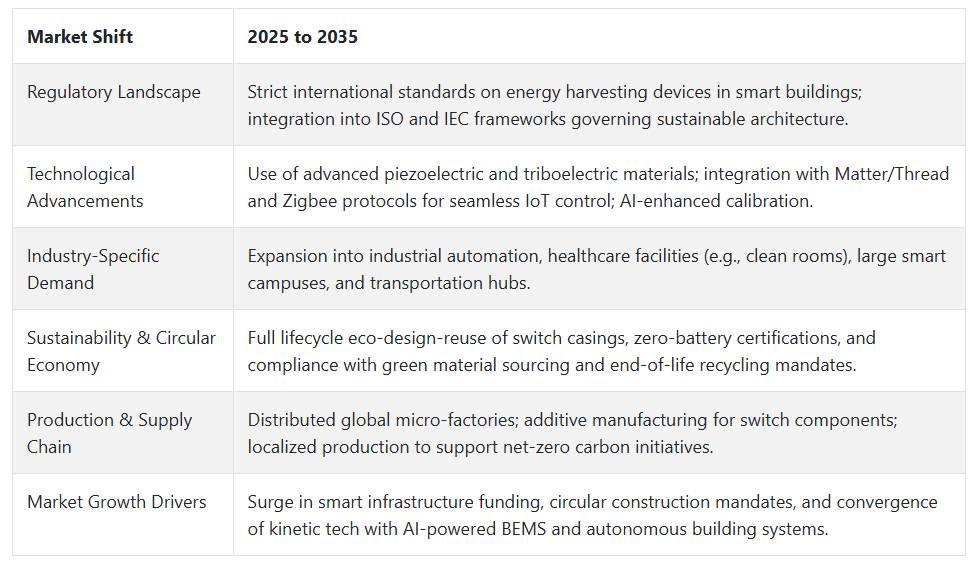 | Market Shift | 2025 to 2035 |
|---|---|
| Regulatory Landscape | Strict international standards on energy harvesting devices in smart buildings; integration into ISO and IEC frameworks governing sustainable architecture. |
| Technological Advancements | Use of advanced piezoelectric and triboelectric materials; integration with Matter/Thread and Zigbee protocols for seamless IoT control; AI-enhanced calibration. |
| Industry-Specific Demand | Expansion into industrial automation, healthcare facilities (e.g., clean rooms), large smart campuses, and transportation hubs. |
| Sustainability & Circular Economy | Full lifecycle eco-design-reuse of switch casings, zero-battery certifications, and compliance with green material sourcing and end-of-life recycling mandates. |
| Production & Supply Chain | Distributed global micro-factories; additive manufacturing for switch components; localized production to support net-zero carbon initiatives. |
| Market Growth Drivers | Surge in smart infrastructure funding, circular construction mandates, and convergence of kinetic tech with AI-powered BEMS and autonomous building systems. |